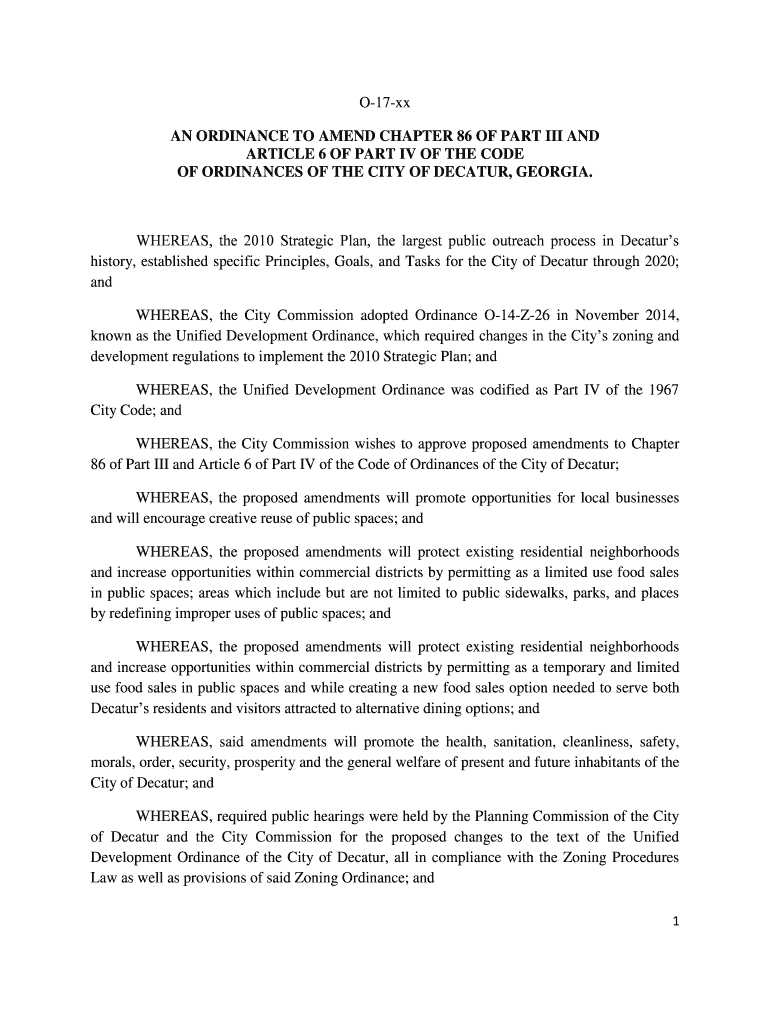 O-17-xx

AN ORDINANCE TO AMEND CHAPTER 86 OF PART III AND ARTICLE 6 OF PART IV OF THE CODE OF ORDINANCES OF THE CITY OF DECATUR, GEORGIA.

WHEREAS, the 2010 Strategic Plan, the largest public outreach process in Decatur's history, established specific Principles, Goals, and Tasks for the City of Decatur through 2020; and

WHEREAS, the City Commission adopted Ordinance O-14-Z-26 in November 2014, known as the Unified Development Ordinance, which required changes in the City's zoning and development regulations to implement the 2010 Strategic Plan; and

WHEREAS, the Unified Development Ordinance was codified as Part IV of the 1967 City Code; and

WHEREAS, the City Commission wishes to approve proposed amendments to Chapter 86 of Part III and Article 6 of Part IV of the Code of Ordinances of the City of Decatur;

WHEREAS, the proposed amendments will promote opportunities for local businesses and will encourage creative reuse of public spaces; and

WHEREAS, the proposed amendments will protect existing residential neighborhoods and increase opportunities within commercial districts by permitting as a limited use food sales in public spaces; areas which include but are not limited to public sidewalks, parks, and places by redefining improper uses of public spaces; and

WHEREAS, the proposed amendments will protect existing residential neighborhoods and increase opportunities within commercial districts by permitting as a temporary and limited use food sales in public spaces and while creating a new food sales option needed to serve both Decatur's residents and visitors attracted to alternative dining options; and

WHEREAS, said amendments will promote the health, sanitation, cleanliness, safety, morals, order, security, prosperity and the general welfare of present and future inhabitants of the City of Decatur; and

WHEREAS, required public hearings were held by the Planning Commission of the City of Decatur and the City Commission for the proposed changes to the text of the Unified Development Ordinance of the City of Decatur, all in compliance with the Zoning Procedures Law as well as provisions of said Zoning Ordinance; and

1